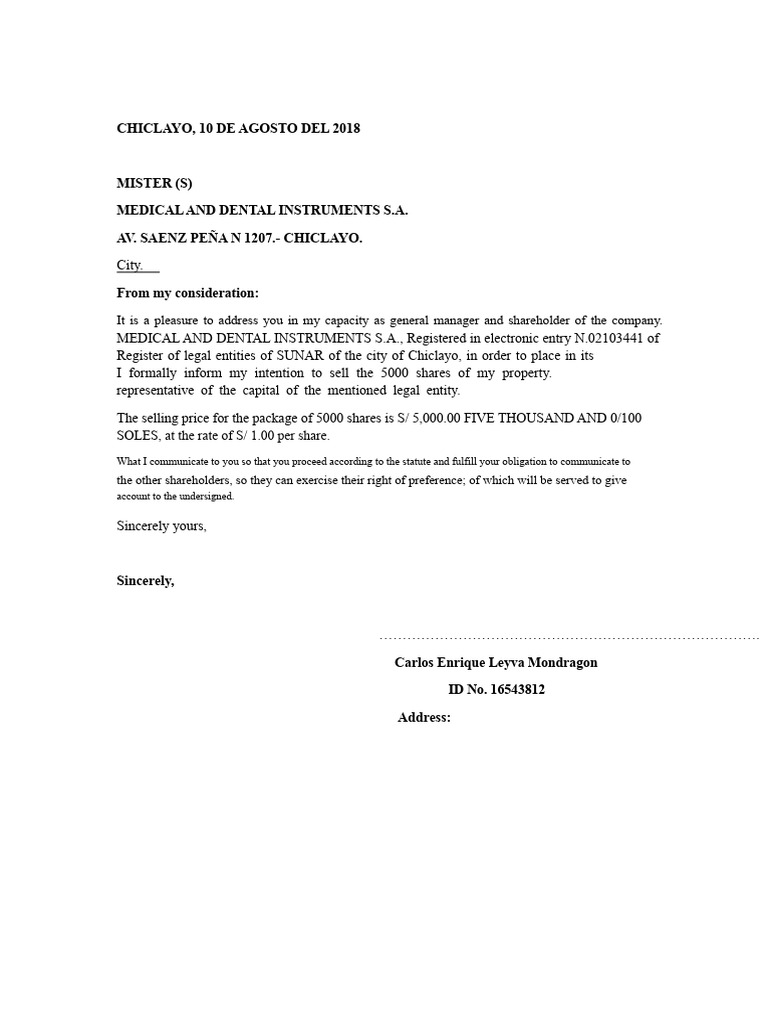 CHICLAYO, 10 DE AGOSTO DEL 2018

MISTER (S)

MEDICAL AND DENTAL INSTRUMENTS S.A.

AV. SAENZ PEÑA N 1207.- CHICLAYO.

City.

From my consideration:

It is a pleasure to address you in my capacity as general manager and shareholder of the company. MEDICAL AND DENTAL INSTRUMENTS S.A., Registered in electronic entry N.02103441 of Register of legal entities of SUNAR of the city of Chiclayo, in order to place in its I formally inform my intention to sell the 5000 shares of my property. representative of the capital of the mentioned legal entity.

The selling price for the package of 5000 shares is S/ 5,000.00 FIVE THOUSAND AND 0/100 SOLES, at the rate of S/ 1.00 per share.

What I communicate to you so that you proceed according to the statute and fulfill your obligation to communicate to the other shareholders, so they can exercise their right of preference; of which will be served to give account to the undersigned.

Sincerely yours,

Sincerely,

Carlos Enrique Leyva Mondragon

ID No. 16543812

Address: